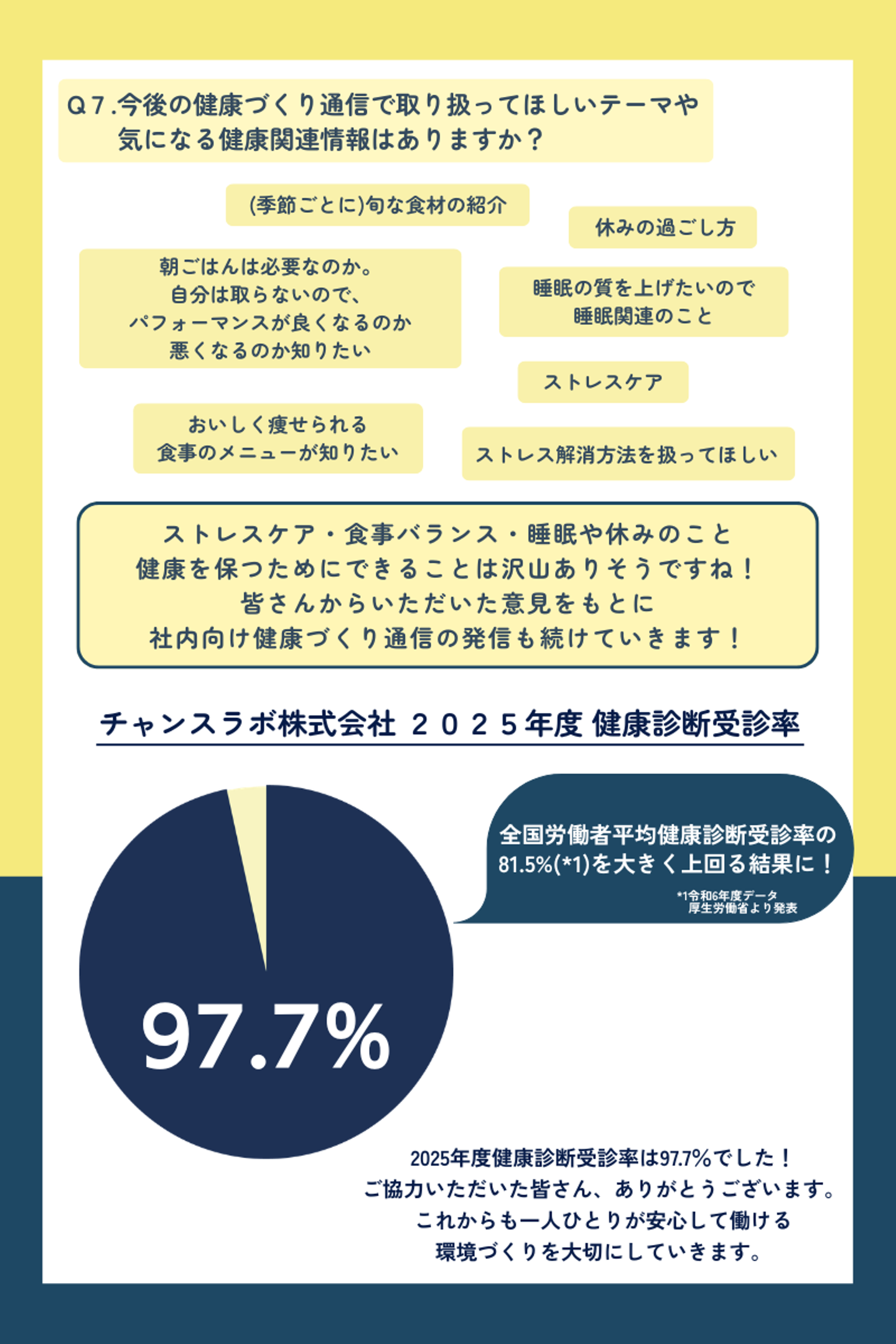 Q7.今後の健康づくり通信で取り扱ってほしいテーマや
気になる健康関連情報はありますか？

(季節ごとに)旬な食材の紹介

休みの過ごし方

朝ごはんは必要なのか。
自分は取らないので、
パフォーマンスが良くなるのか
悪くなるのか知りたい

睡眠の質を上げたいので
睡眠関連のこと

ストレスケア

おいしく痩せられる
食事のメニューが知りたい

ストレス解消方法を扱ってほしい

ストレスケア・食事バランス・睡眠や休みのこと
健康を保つためにできることは沢山ありそうですね！
皆さんからいただいた意見をもとに
社内向け健康づくり通信の発信も続けていきます！

チャンスラボ株式会社 2025年度 健康診断受診率

全国労働者平均健康診断受診率の
81.5%(*1)を大きく上回る結果に！

*1令和6年度データ
厚生労働省より発表

97.7%

2025年度健康診断受診率は97.7%でした！
ご協力いただいた皆さん、ありがとうございます。
これからも一人ひとりが安心して働ける
環境づくりを大切にしていきます。